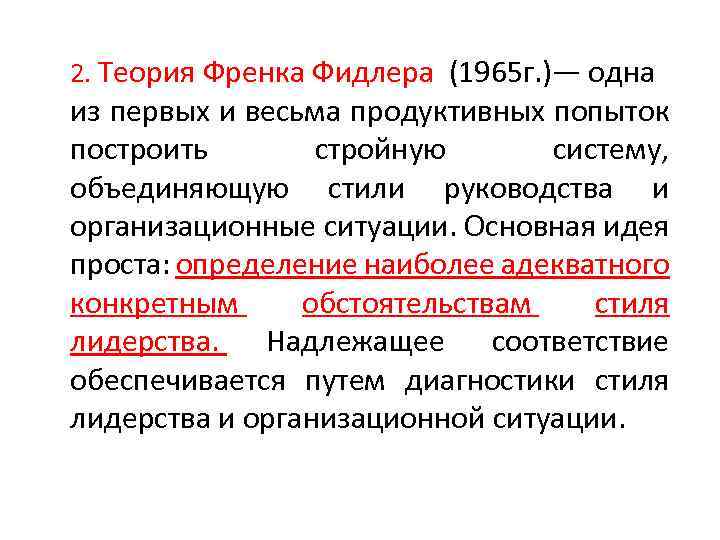 2. Теория Френка Фидлера (1965г.)— одна из первых и весьма продуктивных попыток построить стройную систему, объединяющую стили руководства и организационные ситуации. Основная идея проста: определение наиболее адекватного конкретным обстоятельствам стиля лидерства. Надлежащее соответствие обеспечивается путем диагностики стиля лидерства и организационной ситуации.